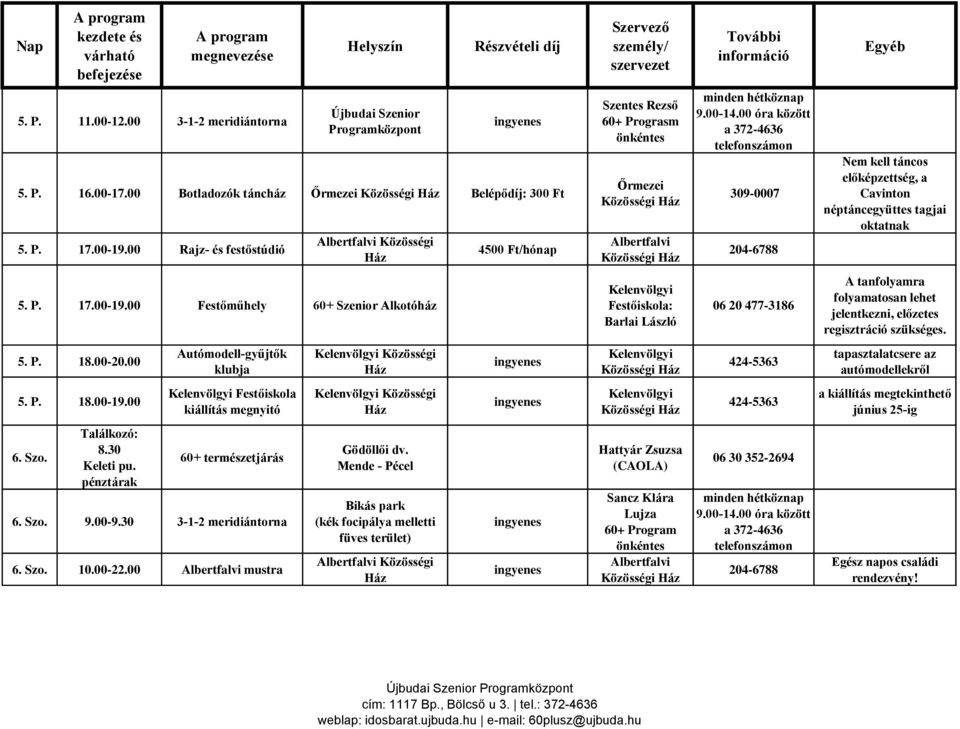 | Nap | A program kezdete és várható befejezése | A program megnevezése | Helyszín | Részvételi díj | Szervező személy/ szervezet | További információ | Egyéb |
|---|---|---|---|---|---|---|---|
| 5. P. | 11.00-12.00 | 3-1-2 meridiántorna | Újbudai Szenior Programközpont | ingyenes | Szentes Rezső 60+ Prograsm önkéntes | minden hétköznap 9.00-14.00 óra között a 372-4636 telefonszámon | |
| 5. P. | 16.00-17.00 | Botladozók táncház | Őrmezei Közösségi Ház | Belépődíj: 300 Ft | Őrmezei Közösségi Ház | 309-0007 | Nem kell táncos előképzettség, a Cavinton néptáncegyüttes tagjai oktatnak |
| 5. P. | 17.00-19.00 | Rajz- és festőstúdió | Albertfalvi Közösségi Ház | 4500 Ft/hónap | Albertfalvi Közösségi Ház | 204-6788 | |
| 5. P. | 17.00-19.00 | Festőműhely | 60+ Szenior Alkotóház | | Kelenvölgyi Festőiskola: Barlai László | 06 20 477-3186 | A tanfolyamra folyamatosan lehet jelentkezni, előzetes regisztráció szükséges. |
| 5. P. | 18.00-20.00 | Autómodell-gyűjtők klubja | Kelenvölgyi Közösségi Ház | ingyenes | Kelenvölgyi Közösségi Ház | 424-5363 | tapasztalatcsere az autómodellekről |
| 5. P. | 18.00-19.00 | Kelenvölgyi Festőiskola kiállítás megnyitó | Kelenvölgyi Közösségi Ház | ingyenes | Kelenvölgyi Közösségi Ház | 424-5363 | a kiállítás megtekinthető június 25-ig |
| 6. Szo. | Találkozó: 8.30 Keleti pu. pénztárak | 60+ természetjárás | Gödöllői dv. Mende - Pécel | | Hattyár Zsuzsa (CAOLA) | 06 30 352-2694 | |
| 6. Szo. | 9.00-9.30 | 3-1-2 meridiántorna | Bikás park (kék focipálya melletti füves terület) | ingyenes | Sancz Klára Lujza 60+ Program önkéntes | minden hétköznap 9.00-14.00 óra között a 372-4636 telefonszámon | |
| 6. Szo. | 10.00-22.00 | Albertfalvi mustra | Albertfalvi Közösségi Ház | ingyenes | Albertfalvi Közösségi Ház | 204-6788 | Egész napos családi rendezvény! |

Újbudai Szenior Programközpont
cím: 1117 Bp., Bölcső u 3. | tel.: 372-4636
weblap: idosbarat.ujbuda.hu | e-mail: 60plusz@ujbuda.hu